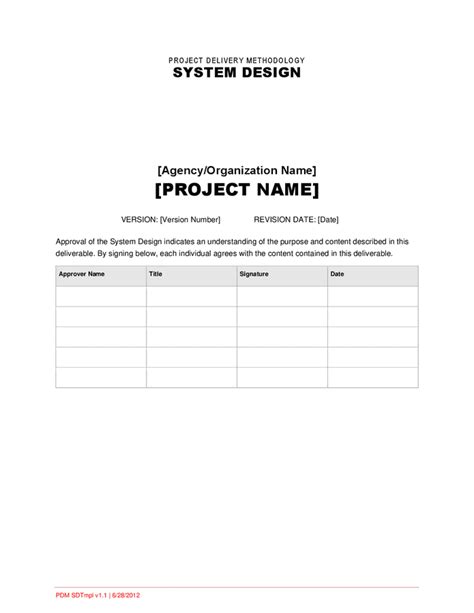 PROJECT DELIVERY METHODOLOGY
SYSTEM DESIGN

[Agency/Organization Name]
[PROJECT NAME]

VERSION: [Version Number] REVISION DATE: [Date]

Approval of the System Design indicates an understanding of the purpose and content described in this deliverable. By signing below, each individual agrees with the content contained in this deliverable.

| Approver Name | Title | Signature | Date |
|---|---|---|---|
| | | | |
| | | | |
| | | | |
| | | | |
| | | | |

PDM SDTmpl v1.1 | 6/28/2012